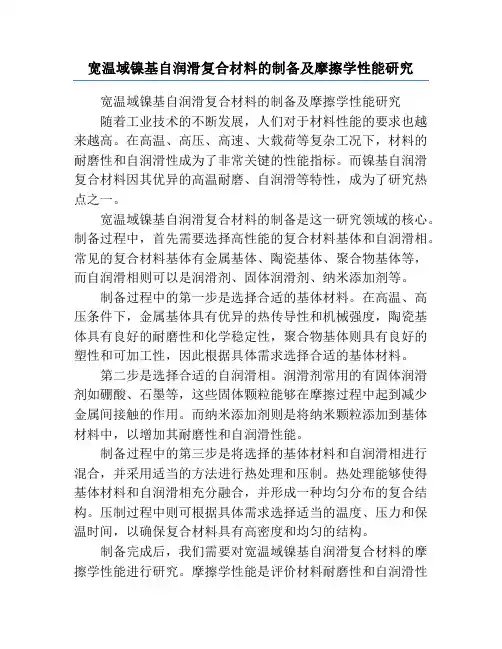 宽温域镍基自润滑复合材料的制备及摩擦学性能研究

宽温域镍基自润滑复合材料的制备及摩擦学性能研究

随着工业技术的不断发展，人们对于材料性能的要求也越来越高。在高温、高压、高速、大载荷等复杂工况下，材料的耐磨性和自润滑性成为了非常关键的性能指标。而镍基自润滑复合材料因其优异的高温耐磨、自润滑等特性，成为了研究热点之一。

宽温域镍基自润滑复合材料的制备是这一研究领域的核心。制备过程中，首先需要选择高性能的复合材料基体和自润滑相。常见的复合材料基体有金属基体、陶瓷基体、聚合物基体等，而自润滑相则可以是润滑剂、固体润滑剂、纳米添加剂等。

制备过程中的第一步是选择合适的基体材料。在高温、高压条件下，金属基体具有优异的热传导性和机械强度，陶瓷基体具有良好的耐磨性和化学稳定性，聚合物基体则具有良好的塑性和可加工性，因此根据具体需求选择合适的基体材料。

第二步是选择合适的自润滑相。润滑剂常用的有固体润滑剂如硼酸、石墨等，这些固体颗粒能够在摩擦过程中起到减少金属间接触的作用。而纳米添加剂则是将纳米颗粒添加到基体材料中，以增加其耐磨性和自润滑性能。

制备过程中的第三步是将选择的基体材料和自润滑相进行混合，并采用适当的方法进行热处理和压制。热处理能够使得基体材料和自润滑相充分融合，并形成一种均匀分布的复合结构。压制过程中则可根据具体需求选择适当的温度、压力和保温时间，以确保复合材料具有高密度和均匀的结构。

制备完成后，我们需要对宽温域镍基自润滑复合材料的摩擦学性能进行研究。摩擦学性能是评价材料耐磨性和自润滑性